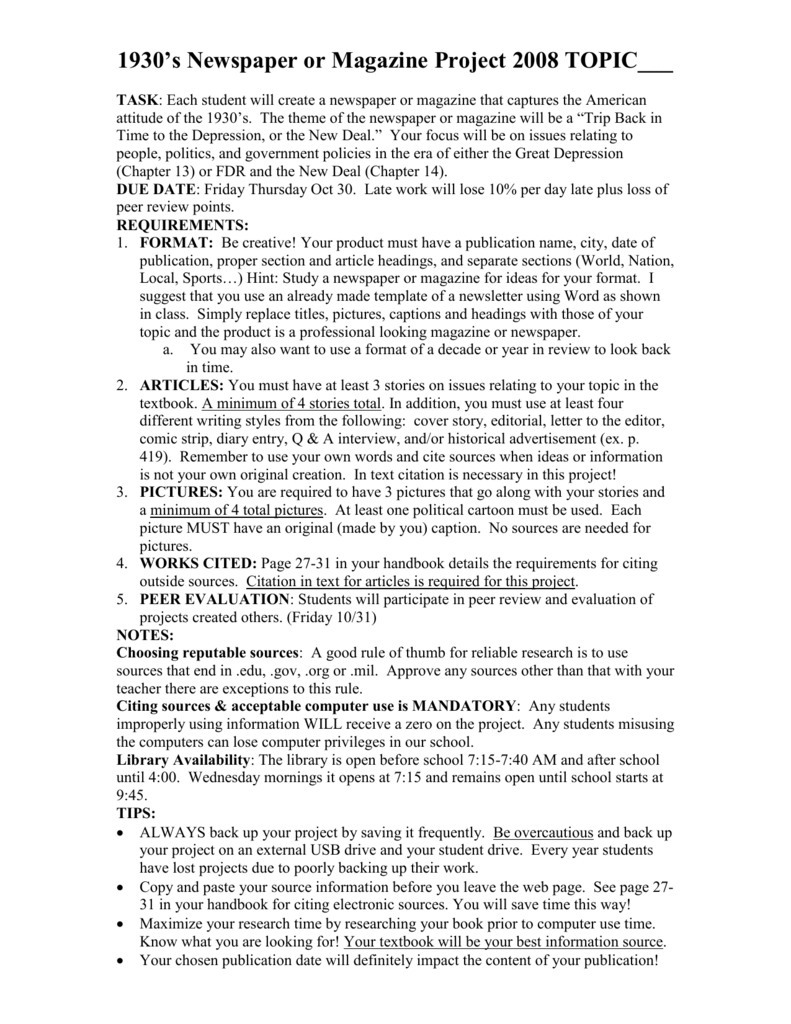 1930's Newspaper or Magazine Project 2008 TOPIC___

TASK: Each student will create a newspaper or magazine that captures the American attitude of the 1930's. The theme of the newspaper or magazine will be a "Trip Back in Time to the Depression, or the New Deal." Your focus will be on issues relating to people, politics, and government policies in the era of either the Great Depression (Chapter 13) or FDR and the New Deal (Chapter 14).
DUE DATE: Friday Thursday Oct 30. Late work will lose 10% per day late plus loss of peer review points.
REQUIREMENTS:
1. FORMAT: Be creative! Your product must have a publication name, city, date of publication, proper section and article headings, and separate sections (World, Nation, Local, Sports…) Hint: Study a newspaper or magazine for ideas for your format. I suggest that you use an already made template of a newsletter using Word as shown in class. Simply replace titles, pictures, captions and headings with those of your topic and the product is a professional looking magazine or newspaper.
a. You may also want to use a format of a decade or year in review to look back in time.
2. ARTICLES: You must have at least 3 stories on issues relating to your topic in the textbook. A minimum of 4 stories total. In addition, you must use at least four different writing styles from the following: cover story, editorial, letter to the editor, comic strip, diary entry, Q & A interview, and/or historical advertisement (ex. p. 419). Remember to use your own words and cite sources when ideas or information is not your own original creation. In text citation is necessary in this project!
3. PICTURES: You are required to have 3 pictures that go along with your stories and a minimum of 4 total pictures. At least one political cartoon must be used. Each picture MUST have an original (made by you) caption. No sources are needed for pictures.
4. WORKS CITED: Page 27-31 in your handbook details the requirements for citing outside sources. Citation in text for articles is required for this project.
5. PEER EVALUATION: Students will participate in peer review and evaluation of projects created others. (Friday 10/31)
NOTES:
Choosing reputable sources: A good rule of thumb for reliable research is to use sources that end in .edu, .gov, .org or .mil. Approve any sources other than that with your teacher there are exceptions to this rule.
Citing sources & acceptable computer use is MANDATORY: Any students improperly using information WILL receive a zero on the project. Any students misusing the computers can lose computer privileges in our school.
Library Availability: The library is open before school 7:15-7:40 AM and after school until 4:00. Wednesday mornings it opens at 7:15 and remains open until school starts at 9:45.
TIPS:
• ALWAYS back up your project by saving it frequently. Be overcautious and back up your project on an external USB drive and your student drive. Every year students have lost projects due to poorly backing up their work.
• Copy and paste your source information before you leave the web page. See page 27-31 in your handbook for citing electronic sources. You will save time this way!
• Maximize your research time by researching your book prior to computer use time. Know what you are looking for! Your textbook will be your best information source.
• Your chosen publication date will definitely impact the content of your publication!